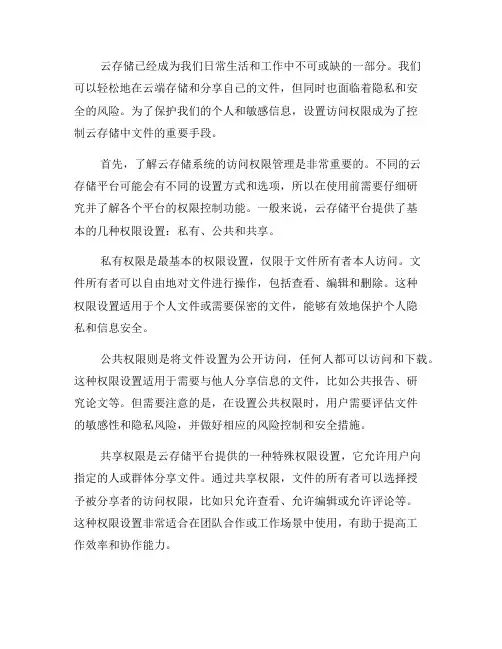 云存储已经成为我们日常生活和工作中不可或缺的一部分。我们可以轻松地在云端存储和分享自己的文件，但同时也面临着隐私和安全的风险。为了保护我们的个人和敏感信息，设置访问权限成为了控制云存储中文件的重要手段。

首先，了解云存储系统的访问权限管理是非常重要的。不同的云存储平台可能会有不同的设置方式和选项，所以在使用前需要仔细研究并了解各个平台的权限控制功能。一般来说，云存储平台提供了基本的几种权限设置：私有、公共和共享。

私有权限是最基本的权限设置，仅限于文件所有者本人访问。文件所有者可以自由地对文件进行操作，包括查看、编辑和删除。这种权限设置适用于个人文件或需要保密的文件，能够有效地保护个人隐私和信息安全。

公共权限则是将文件设置为公开访问，任何人都可以访问和下载。这种权限设置适用于需要与他人分享信息的文件，比如公共报告、研究论文等。但需要注意的是，在设置公共权限时，用户需要评估文件的敏感性和隐私风险，并做好相应的风险控制和安全措施。

共享权限是云存储平台提供的一种特殊权限设置，它允许用户向指定的人或群体分享文件。通过共享权限，文件的所有者可以选择授予被分享者的访问权限，比如只允许查看、允许编辑或允许评论等。这种权限设置非常适合在团队合作或工作场景中使用，有助于提高工作效率和协作能力。